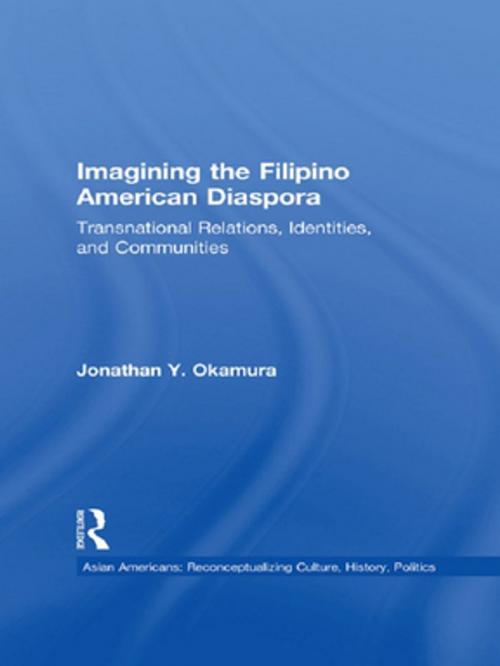 Imagining the Filipino American Diaspora

Transnational Relations, Identities, and Communities

Jonathan Y. Okamura

ROUTLEDGE

Asian Americans: Reconceptualizing Culture, History, Politics